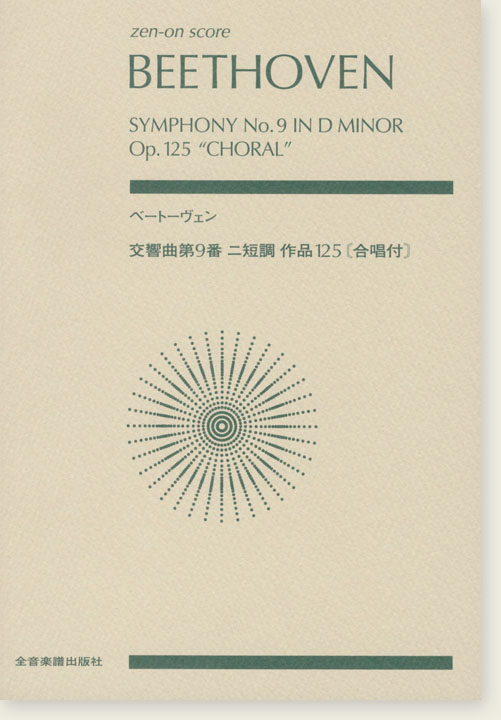 zen-on score
BEETHOVEN
SYMPHONY No. 9 IN D MINOR
Op. 125 "CHORAL"

ベートーヴェン

交響曲第9番 ニ短調 作品125〔合唱付〕

全音楽譜出版社